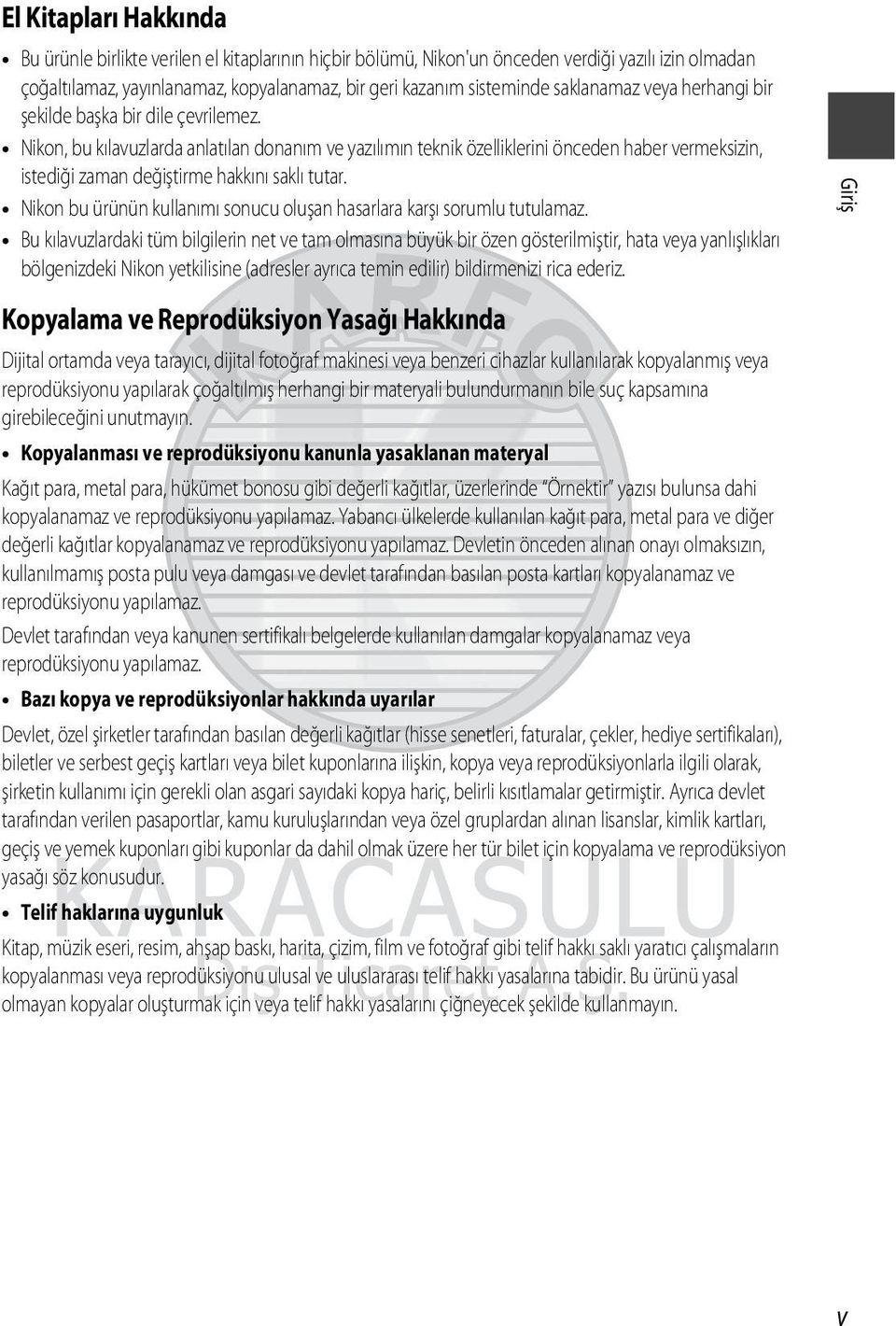 El Kitapları Hakkında

• Bu ürünle birlikte verilen el kitaplarının hiçbir bölümü, Nikon'un önceden verdiği yazılı izin olmadan çoğaltılamaz, yayınlanamaz, kopyalanamaz, bir geri kazanım sisteminde saklanamaz veya herhangi bir şekilde başka bir dile çevrilemez.
• Nikon, bu kılavuzlarda anlatılan donanım ve yazılımın teknik özelliklerini önceden haber vermeksizin, istediği zaman değiştirme hakkını saklı tutar.
• Nikon bu ürünün kullanımı sonucu oluşan hasarlara karşı sorumlu tutulamaz.
• Bu kılavuzlardaki tüm bilgilerin net ve tam olmasına büyük bir özen gösterilmiştir, hata veya yanlışlıkları bölgenizdeki Nikon yetkilisine (adresler ayrıca temin edilir) bildirmenizi rica ederiz.

Giriş

Kopyalama ve Reprodüksiyon Yasağı Hakkında

Dijital ortamda veya tarayıcı, dijital fotoğraf makinesi veya benzeri cihazlar kullanılarak kopyalanmış veya reprodüksiyonu yapılarak çoğaltılmış herhangi bir materyali bulundurmanın bile suç kapsamına girebileceğini unutmayın.

• Kopyalanması ve reprodüksiyonu kanunla yasaklanan materyal

Kağıt para, metal para, hükümet bonosu gibi değerli kağıtlar, üzerlerinde "Örnektir" yazısı bulunsa dahi kopyalanamaz ve reprodüksiyonu yapılamaz. Yabancı ülkelerde kullanılan kağıt para, metal para ve diğer değerli kağıtlar kopyalanamaz ve reprodüksiyonu yapılamaz. Devletin önceden alınan onayı olmaksızın, kullanılmamış posta pulu veya damgası ve devlet tarafından basılan posta kartları kopyalanamaz ve reprodüksiyonu yapılamaz.

Devlet tarafından veya kanunen sertifikalı belgelerde kullanılan damgalar kopyalanamaz veya reprodüksiyonu yapılamaz.

• Bazı kopya ve reprodüksiyonlar hakkında uyarılar

Devlet, özel şirketler tarafından basılan değerli kağıtlar (hisse senetleri, faturalar, çekler, hediye sertifikaları), biletler ve serbest geçiş kartları veya bilet kuponlarına ilişkin, kopya veya reprodüksiyonlarla ilgili olarak, şirketin kullanımı için gerekli olan asgari sayıdaki kopya hariç, belirli kısıtlamalar getirmiştir. Ayrıca devlet tarafından verilen pasaportlar, kamu kuruluşlarından veya özel gruplardan alınan lisanslar, kimlik kartları, geçiş ve yemek kuponları gibi kuponlar da dahil olmak üzere her tür bilet için kopyalama ve reprodüksiyon yasağı söz konusudur.

• Telif haklarına uygunluk

Kitap, müzik eseri, resim, ahşap baskı, harita, çizim, film ve fotoğraf gibi telif hakkı saklı yaratıcı çalışmaların kopyalanması veya reprodüksiyonu ulusal ve uluslararası telif hakkı yasalarına tabidir. Bu ürünü yasal olmayan kopyalar oluşturmak için veya telif hakkı yasalarını çiğneyecek şekilde kullanmayın.

KARACASULU

v